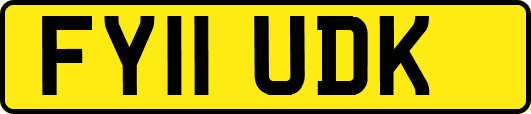 FY11 UDK